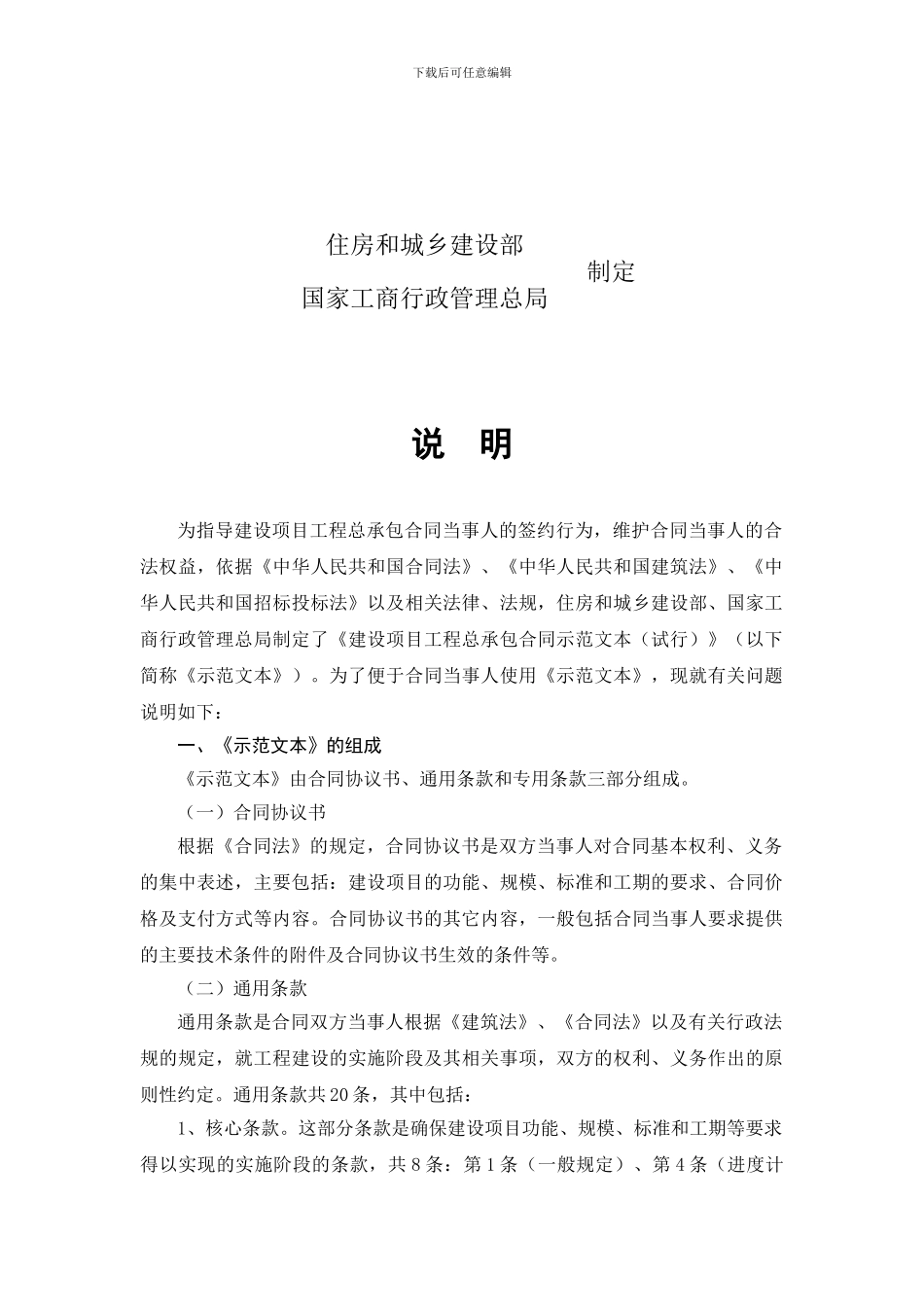 下载后可任意编辑

住房和城乡建设部
国家工商行政管理总局
制定

说　明

为指导建设项目工程总承包合同当事人的签约行为，维护合同当事人的合法权益，依据《中华人民共和国合同法》、《中华人民共和国建筑法》、《中华人民共和国招标投标法》以及相关法律、法规，住房和城乡建设部、国家工商行政管理总局制定了《建设项目工程总承包合同示范文本（试行）》（以下简称《示范文本》）。为了便于合同当事人使用《示范文本》，现就有关问题说明如下：

一、《示范文本》的组成

《示范文本》由合同协议书、通用条款和专用条款三部分组成。

（一）合同协议书

根据《合同法》的规定，合同协议书是双方当事人对合同基本权利、义务的集中表述，主要包括：建设项目的功能、规模、标准和工期的要求、合同价格及支付方式等内容。合同协议书的其它内容，一般包括合同当事人要求提供的主要技术条件的附件及合同协议书生效的条件等。

（二）通用条款

通用条款是合同双方当事人根据《建筑法》、《合同法》以及有关行政法规的规定，就工程建设的实施阶段及其相关事项，双方的权利、义务作出的原则性约定。通用条款共20条，其中包括：

1、核心条款。这部分条款是确保建设项目功能、规模、标准和工期等要求得以实现的实施阶段的条款，共8条：第1条（一般规定）、第4条（进度计